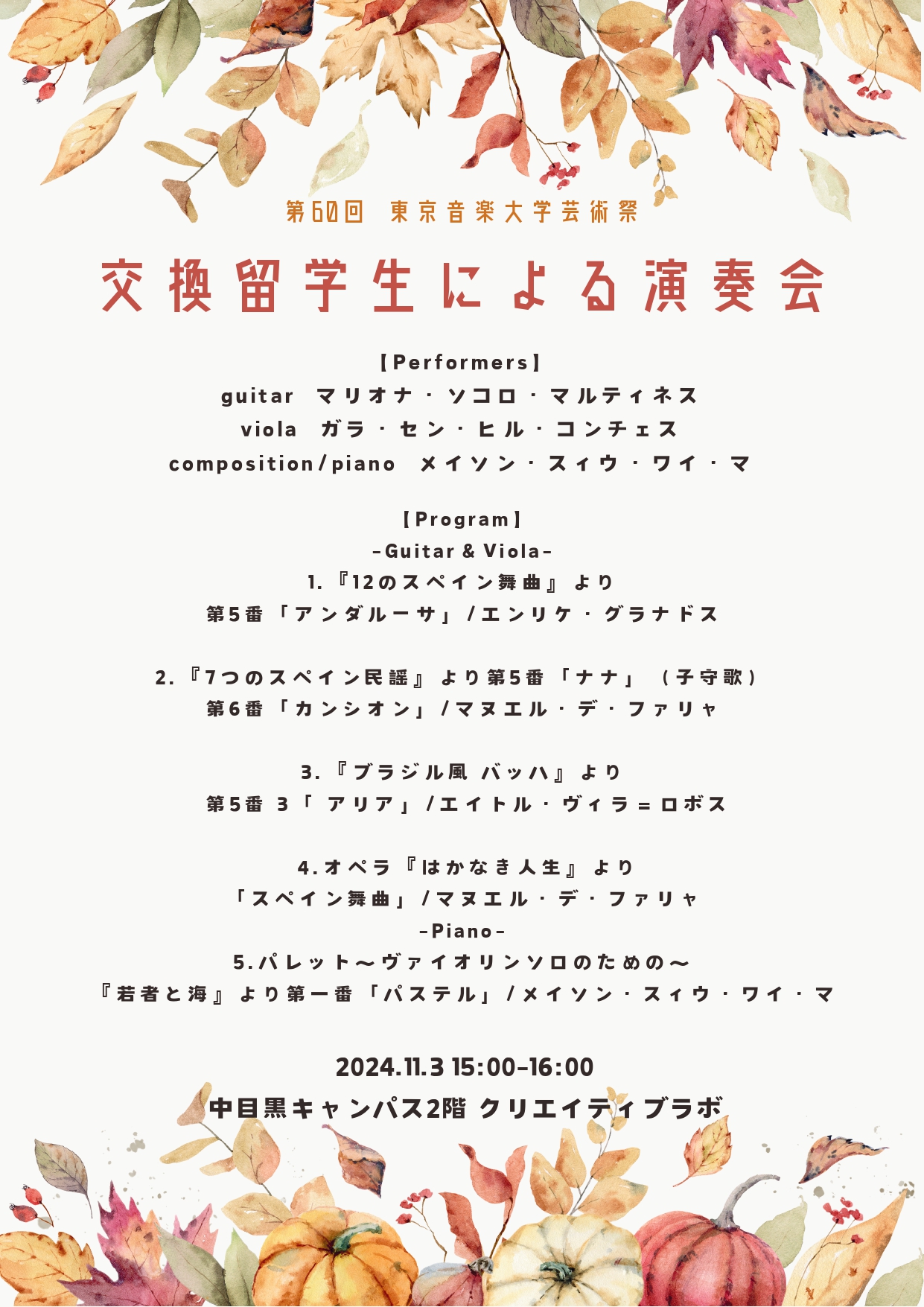 第60回 東京音楽大学芸術祭

交換留学生による演奏会

【Performers】
guitar マリオナ・ソコロ・マルティネス
viola ガラ・セン・ヒル・コンチェス
composition/piano メイソン・スィウ・ワイ・マ

【Program】
-Guitar & Viola-
1.『12のスペイン舞曲』より
第5番「アンダルーサ」/エンリケ・グラナドス

2.『7つのスペイン民謡』より第5番「ナナ」（子守歌）
第6番「カンシオン」/マヌエル・デ・ファリャ

3.『ブラジル風 バッハ』より
第5番 3「 アリア」/エイトル・ヴィラ＝ロボス

4.オペラ『はかなき人生』より
「スペイン舞曲」/マヌエル・デ・ファリャ
-Piano-
5.パレット～ヴァイオリンソロのための～
『若者と海』より第一番「パステル」/メイソン・スィウ・ワイ・マ

2024.11.3 15:00-16:00
中目黒キャンパス2階 クリエイティブラボ